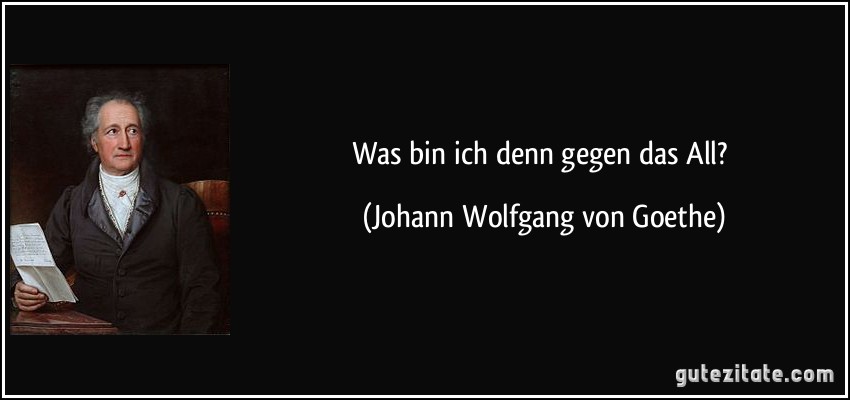 Was bin ich denn gegen das All?

(Johann Wolfgang von Goethe)

gutezitate.com